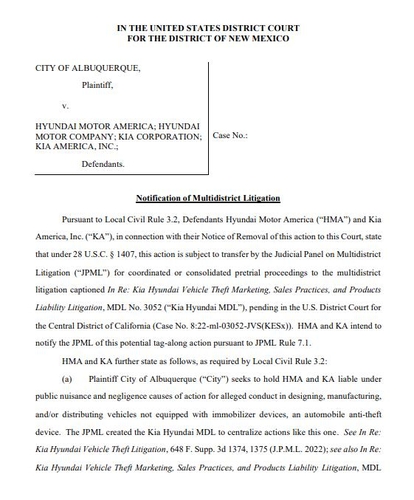 IN THE UNITED STATES DISTRICT COURT
FOR THE DISTRICT OF NEW MEXICO

CITY OF ALBUQUERQUE,

Plaintiff,

v.

HYUNDAI MOTOR AMERICA; HYUNDAI MOTOR COMPANY; KIA CORPORATION; KIA AMERICA, INC.;

Defendants.

Case No.:

Notification of Multidistrict Litigation

Pursuant to Local Civil Rule 3.2, Defendants Hyundai Motor America ("HMA") and Kia America, Inc. ("KA"), in connection with their Notice of Removal of this action to this Court, state that under 28 U.S.C. § 1407, this action is subject to transfer by the Judicial Panel on Multidistrict Litigation ("JPML") for coordinated or consolidated pretrial proceedings to the multidistrict litigation captioned In Re: Kia Hyundai Vehicle Theft Marketing, Sales Practices, and Products Liability Litigation, MDL No. 3052 ("Kia Hyundai MDL"), pending in the U.S. District Court for the Central District of California (Case No. 8:22-ml-03052-JVS(KESx)). HMA and KA intend to notify the JPML of this potential tag-along action pursuant to JPML Rule 7.1.

HMA and KA further state as follows, as required by Local Civil Rule 3.2:

(a) Plaintiff City of Albuquerque ("City") seeks to hold HMA and KA liable under public nuisance and negligence causes of action for alleged conduct in designing, manufacturing, and/or distributing vehicles not equipped with immobilizer devices, an automobile anti-theft device. The JPML created the Kia Hyundai MDL to centralize actions like this one. See In Re: Kia Hyundai Vehicle Theft Litigation, 648 F. Supp. 3d 1374, 1375 (J.P.M.L. 2022); see also In Re: Kia Hyundai Vehicle Theft Marketing, Sales Practices, and Products Liability Litigation, MDL